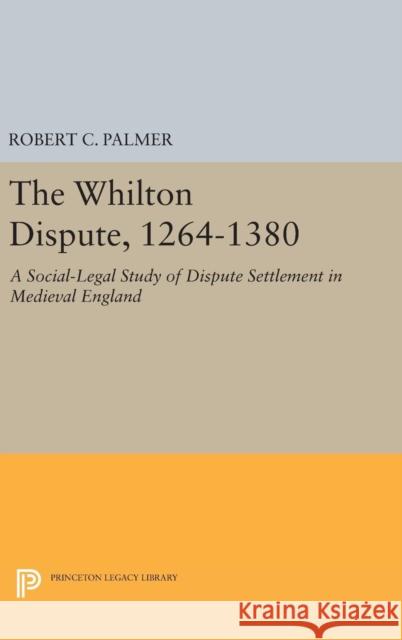 ROBERT C. PALMER

The Whilton Dispute, 1264-1380

A Social-Legal Study of Dispute Settlement in Medieval England

PRINCETON LEGACY LIBRARY